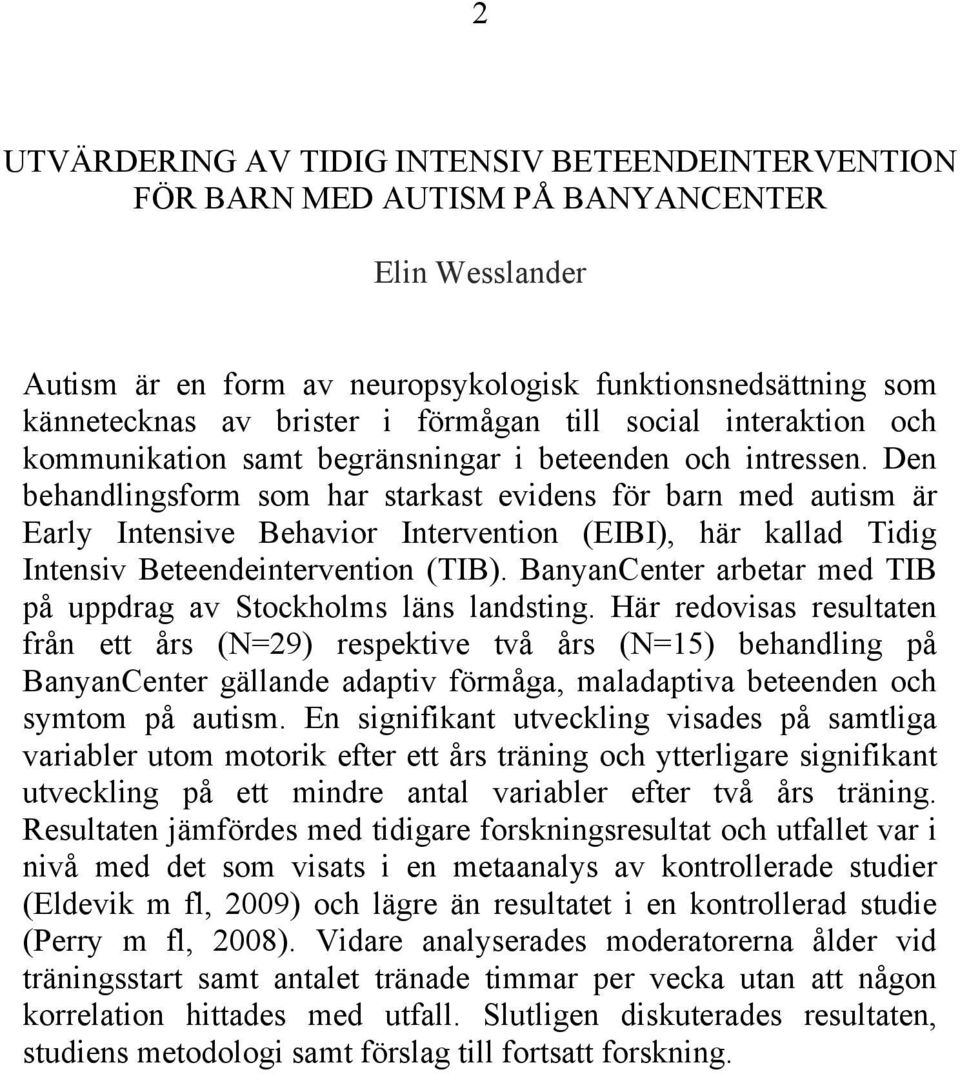 2

UTVÄRDERING AV TIDIG INTENSIV BETEENDEINTERVENTION FÖR BARN MED AUTISM PÅ BANYANCENTER

Elin Wesslander

Autism är en form av neuropsykologisk funktionsnedsättning som kännetecknas av brister i förmågan till social interaktion och kommunikation samt begränsningar i beteenden och intressen. Den behandlingsform som har starkast evidens för barn med autism är Early Intensive Behavior Intervention (EIBI), här kallad Tidig Intensiv Beteendeintervention (TIB). BanyanCenter arbetar med TIB på uppdrag av Stockholms läns landsting. Här redovisas resultaten från ett års (N=29) respektive två års (N=15) behandling på BanyanCenter gällande adaptiv förmåga, maladaptiva beteenden och symtom på autism. En signifikant utveckling visades på samtliga variabler utom motorik efter ett års träning och ytterligare signifikant utveckling på ett mindre antal variabler efter två års träning. Resultaten jämfördes med tidigare forskningsresultat och utfallet var i nivå med det som visats i en metaanalys av kontrollerade studier (Eldevik m fl, 2009) och lägre än resultatet i en kontrollerad studie (Perry m fl, 2008). Vidare analyserades moderatorerna ålder vid träningsstart samt antalet tränade timmar per vecka utan att någon korrelation hittades med utfall. Slutligen diskuterades resultaten, studiens metodologi samt förslag till fortsatt forskning.